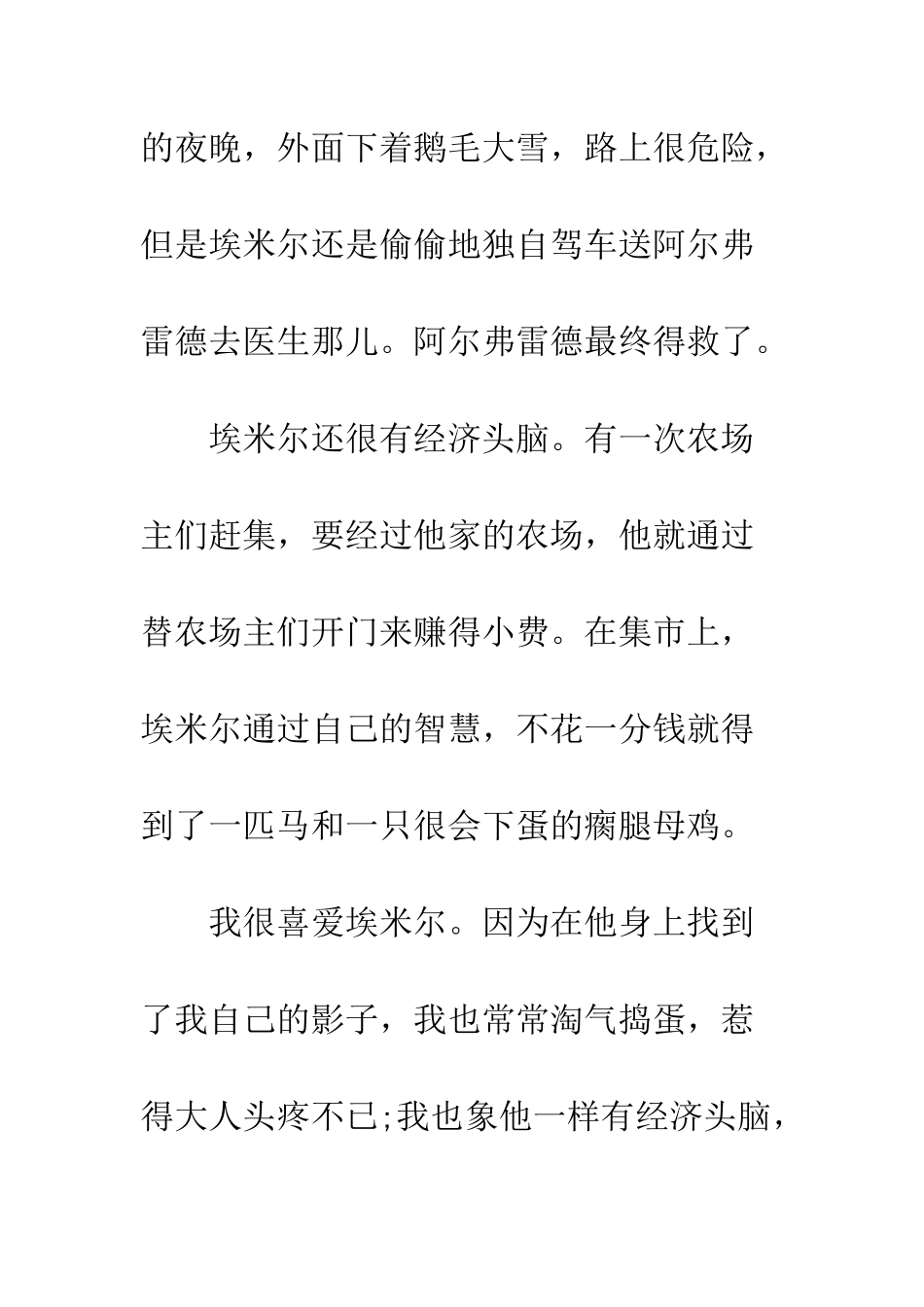 的夜晚，外面下着鹅毛大雪，路上很危险，但是埃米尔还是偷偷地独自驾车送阿尔弗雷德去医生那儿。阿尔弗雷德最终得救了。

埃米尔还很有经济头脑。有一次农场主们赶集，要经过他家的农场，他就通过替农场主们开门来赚得小费。在集市上，埃米尔通过自己的智慧，不花一分钱就得到了一匹马和一只很会下蛋的瘸腿母鸡。

我很喜爱埃米尔。因为在他身上找到了我自己的影子，我也常常淘气捣蛋，惹得大人头疼不已;我也象他一样有经济头脑，